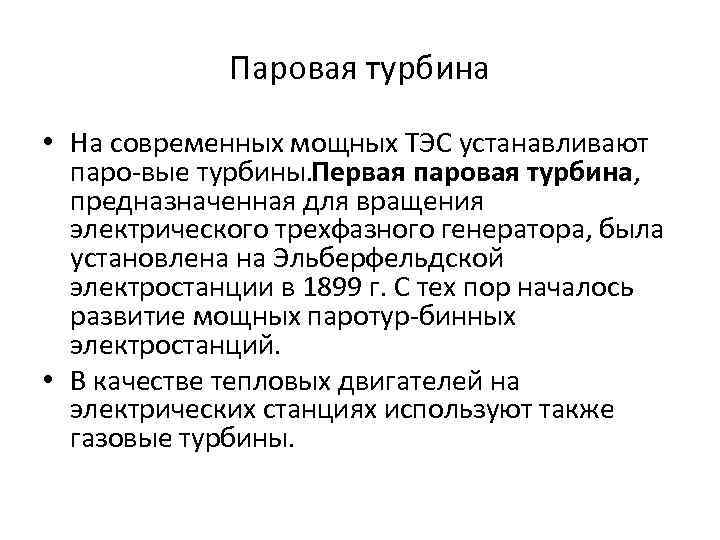 Паровая турбина

• На современных мощных ТЭС устанавливают паро-вые турбины.Первая паровая турбина, предназначенная для вращения электрического трехфазного генератора, была установлена на Эльберфельдской электростанции в 1899 г. С тех пор началось развитие мощных паротур-бинных электростанций.

• В качестве тепловых двигателей на электрических станциях используют также газовые турбины.